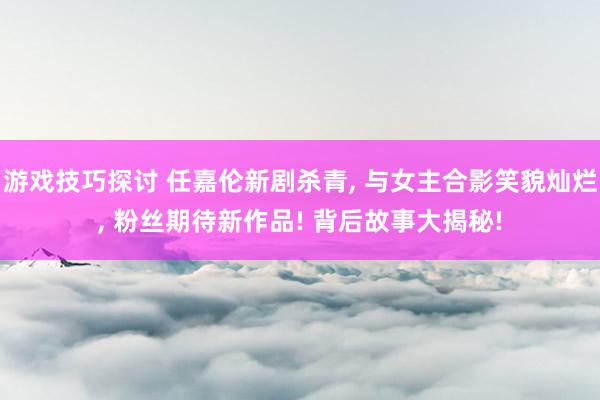 游戏技巧探讨 任嘉伦新剧杀青, 与女主合影笑貌灿烂, 粉丝期待新作品! 背后故事大揭秘!